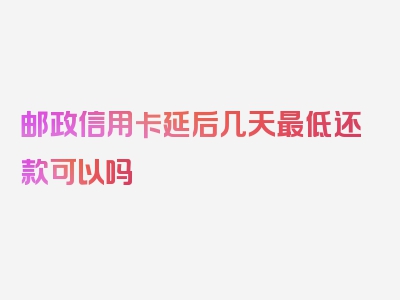 邮政信用卡延后几天最低还款可以吗